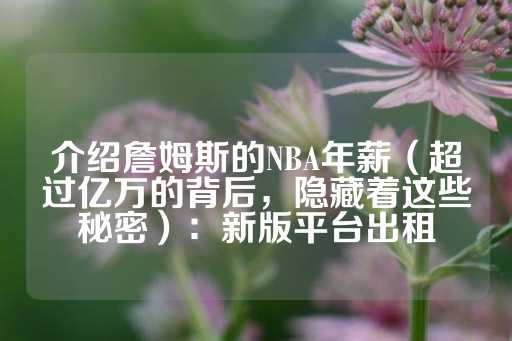 介绍詹姆斯的NBA年薪（超过亿万的背后，隐藏着这些秘密）：新版平台出租